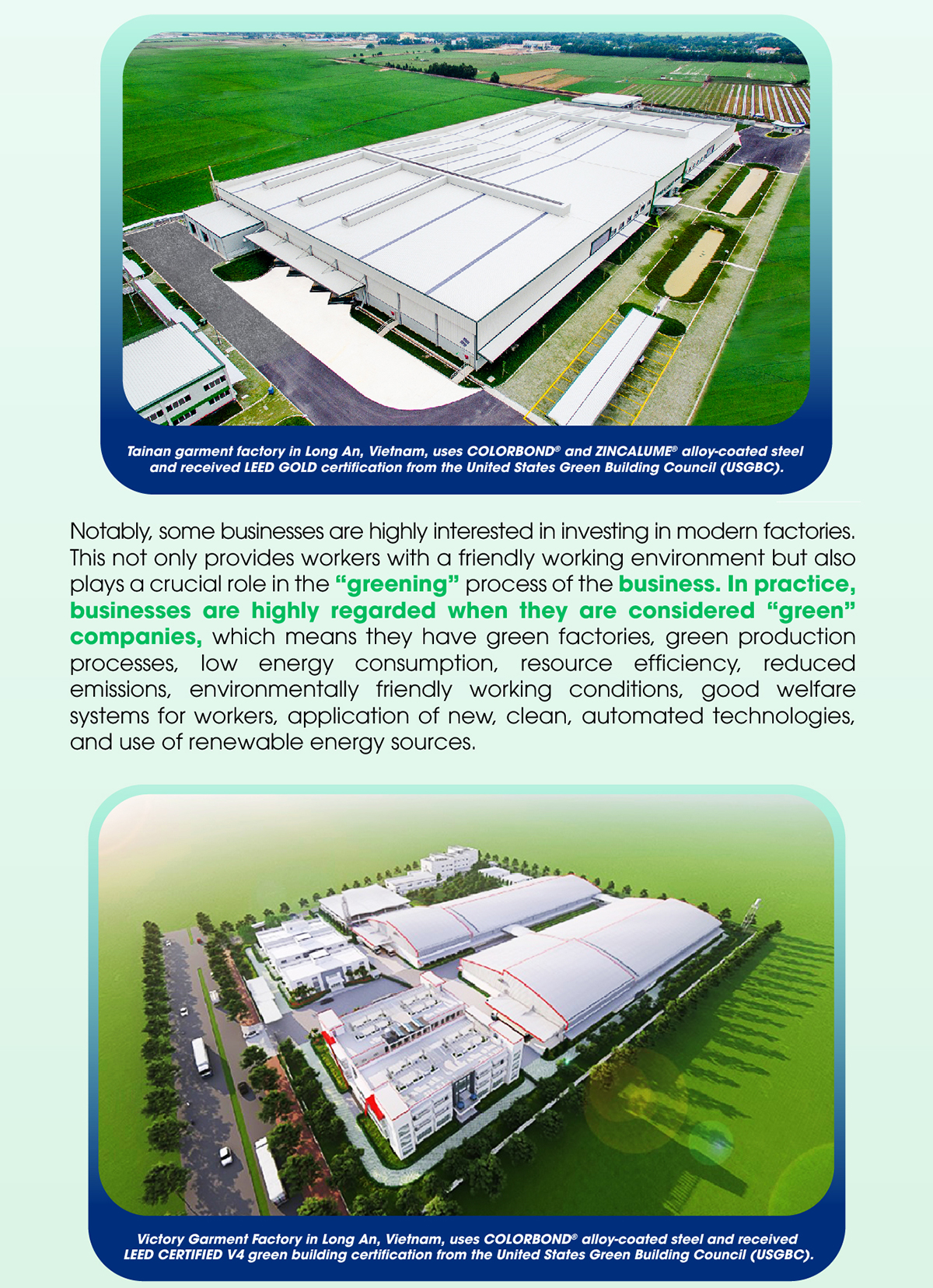 Tainan garment factory in Long An, Vietnam, uses COLORBOND® and ZINCALUME® alloy-coated steel and received LEED GOLD certification from the United States Green Building Council (USGBC).

Notably, some businesses are highly interested in investing in modern factories. This not only provides workers with a friendly working environment but also plays a crucial role in the "greening" process of the business. In practice, businesses are highly regarded when they are considered "green" companies, which means they have green factories, green production processes, low energy consumption, resource efficiency, reduced emissions, environmentally friendly working conditions, good welfare systems for workers, application of new, clean, automated technologies, and use of renewable energy sources.

Victory Garment Factory in Long An, Vietnam, uses COLORBOND® alloy-coated steel and received LEED CERTIFIED V4 green building certification from the United States Green Building Council (USGBC).